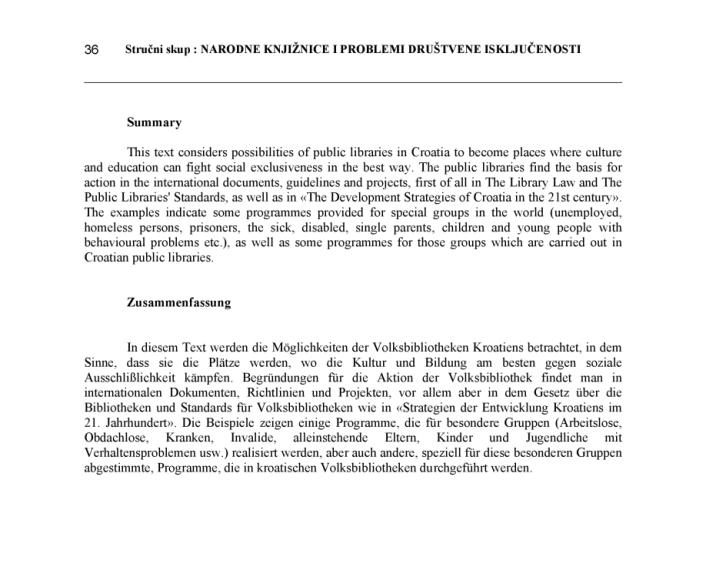 36 Stručni skup : NARODNE KNJIŽNICE I PROBLEMI DRUŠTVENE ISKLJUČENOSTI

Summary

This text considers possibilities of public libraries in Croatia to become places where culture and education can fight social exclusiveness in the best way. The public libraries find the basis for action in the international documents, guidelines and projects, first of all in The Library Law and The Public Libraries' Standards, as well as in «The Development Strategies of Croatia in the 21st century». The examples indicate some programmes provided for special groups in the world (unemployed, homeless persons, prisoners, the sick, disabled, single parents, children and young people with behavioural problems etc.), as well as some programmes for those groups which are carried out in Croatian public libraries.

Zusammenfassung

In diesem Text werden die Möglichkeiten der Volksbibliotheken Kroatiens betrachtet, in dem Sinne, dass sie die Plätze werden, wo die Kultur und Bildung am besten gegen soziale Ausschlißlichkeit kämpfen. Begründungen für die Aktion der Volksbibliothek findet man in internationalen Dokumenten, Richtlinien und Projekten, vor allem aber in dem Gesetz über die Bibliotheken und Standards für Volksbibliotheken wie in «Strategien der Entwicklung Kroatiens im 21. Jahrhundert». Die Beispiele zeigen einige Programme, die für besondere Gruppen (Arbeitslose, Obdachlose, Kranken, Invalide, alleinstehende Eltern, Kinder und Jugendliche mit Verhaltensproblemen usw.) realisiert werden, aber auch andere, speziell für diese besonderen Gruppen abgestimmte, Programme, die in kroatischen Volksbibliotheken durchgeführt werden.